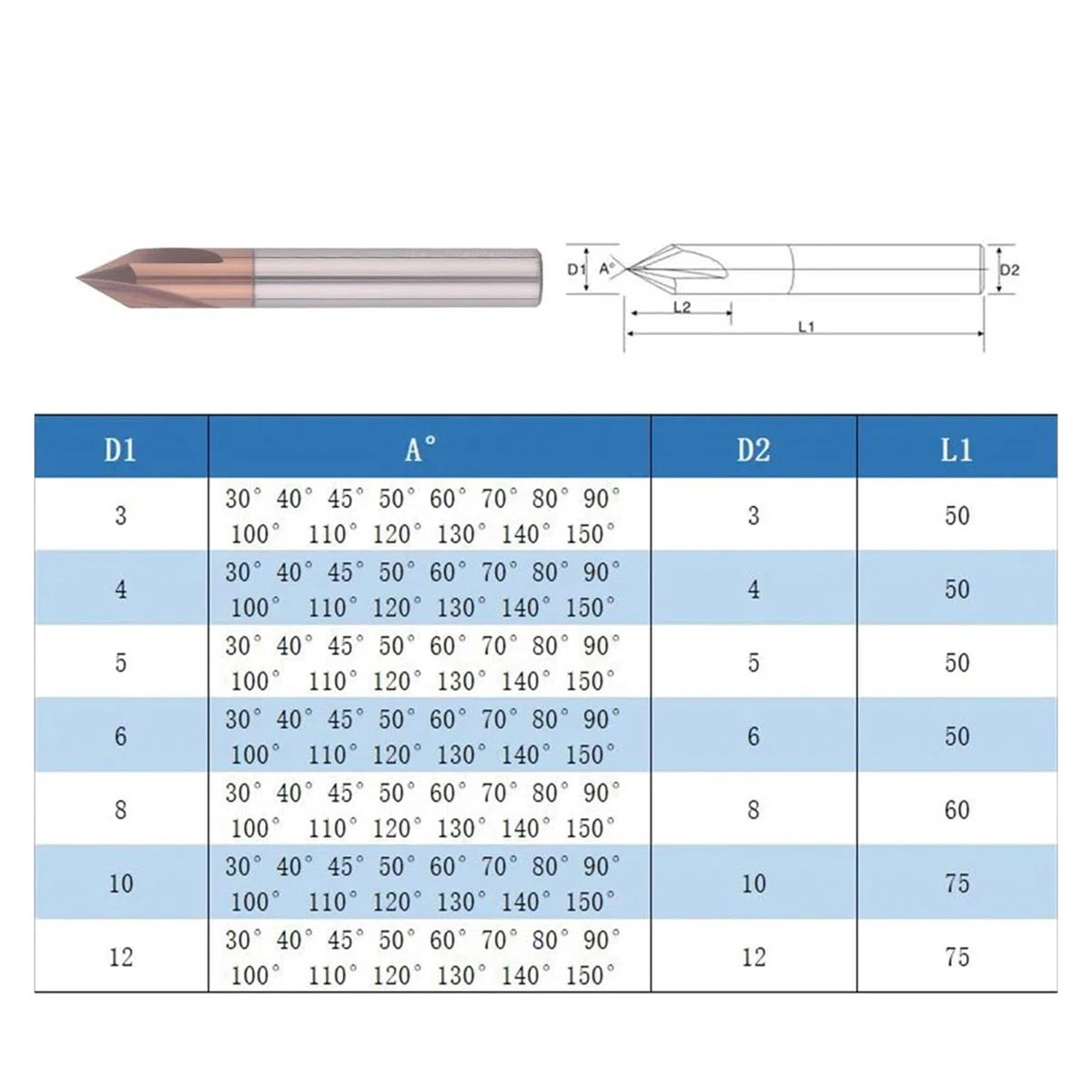 D1 A° D2 L2 L1

| D1 | A° | D2 | L1 |
|---|---|---|---|
| 3 | 30° 40° 45° 50° 60° 70° 80° 90° 100° 110° 120° 130° 140° 150° | 3 | 50 |
| 4 | 30° 40° 45° 50° 60° 70° 80° 90° 100° 110° 120° 130° 140° 150° | 4 | 50 |
| 5 | 30° 40° 45° 50° 60° 70° 80° 90° 100° 110° 120° 130° 140° 150° | 5 | 50 |
| 6 | 30° 40° 45° 50° 60° 70° 80° 90° 100° 110° 120° 130° 140° 150° | 6 | 50 |
| 8 | 30° 40° 45° 50° 60° 70° 80° 90° 100° 110° 120° 130° 140° 150° | 8 | 60 |
| 10 | 30° 40° 45° 50° 60° 70° 80° 90° 100° 110° 120° 130° 140° 150° | 10 | 75 |
| 12 | 30° 40° 45° 50° 60° 70° 80° 90° 100° 110° 120° 130° 140° 150° | 12 | 75 |